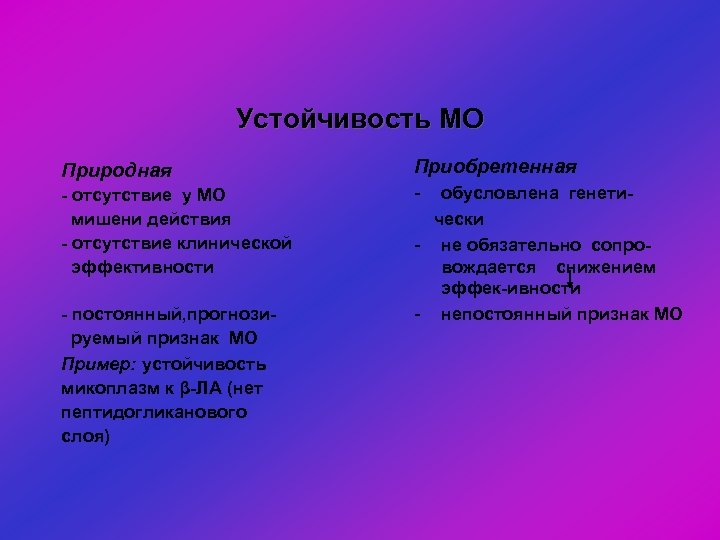 Устойчивость МО

Природная
- отсутствие у МО мишени действия
- отсутствие клинической эффективности

- постоянный,прогнозируемый признак МО

Пример: устойчивость микоплазм к β-ЛА (нет пептидогликанового слоя)

Приобретенная
- обусловлена генетически
- не обязательно сопровождается снижением эффек-ивности
- непостоянный признак МО